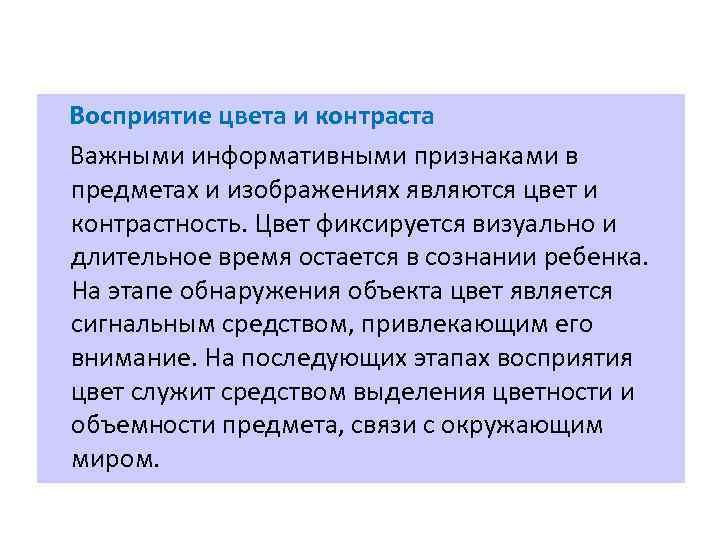 Восприятие цвета и контраста

Важными информативными признаками в предметах и изображениях являются цвет и контрастность. Цвет фиксируется визуально и длительное время остается в сознании ребенка. На этапе обнаружения объекта цвет является сигнальным средством, привлекающим его внимание. На последующих этапах восприятия цвет служит средством выделения цветности и объемности предмета, связи с окружающим миром.